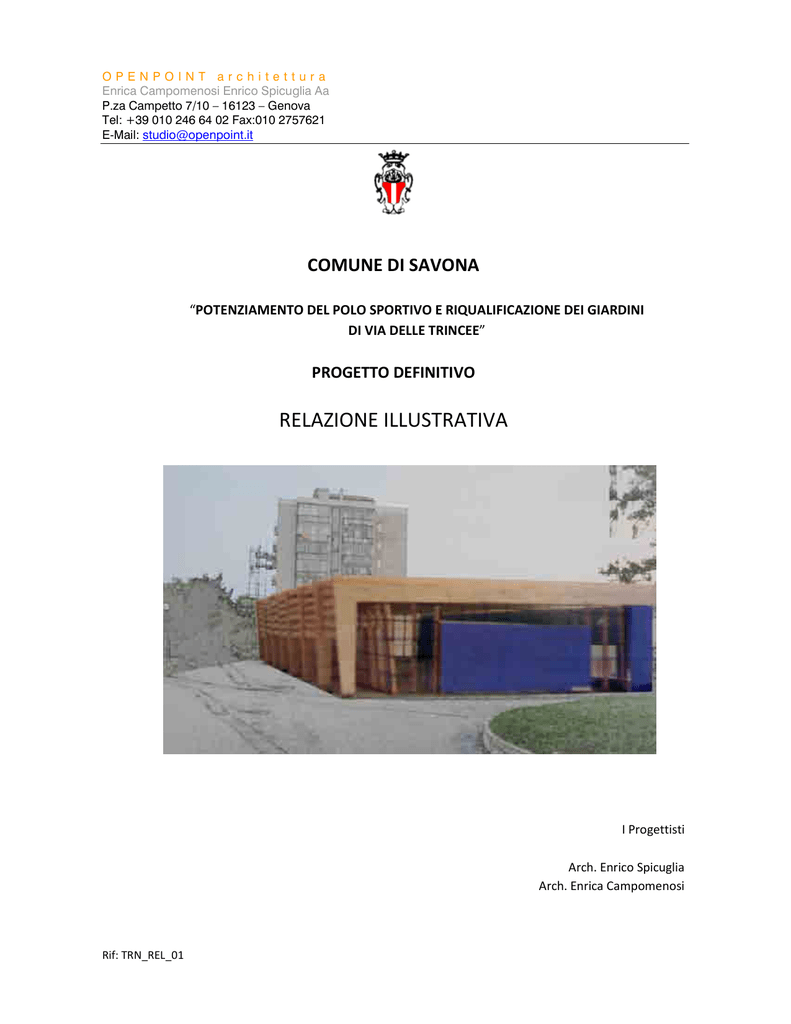 O P E N P O I N T a r c h i t e t t u r a
Enrica Campomenosi Enrico Spicuglia Aa
P.za Campetto 7/10 – 16123 – Genova
Tel: +39 010 246 64 02 Fax:010 2757621
E-Mail: studio@openpoint.it

COMUNE DI SAVONA

"POTENZIAMENTO DEL POLO SPORTIVO E RIQUALIFICAZIONE DEI GIARDINI DI VIA DELLE TRINCEE"

PROGETTO DEFINITIVO

RELAZIONE ILLUSTRATIVA

I Progettisti

Arch. Enrico Spicuglia
Arch. Enrica Campomenosi

Rif: TRN_REL_01